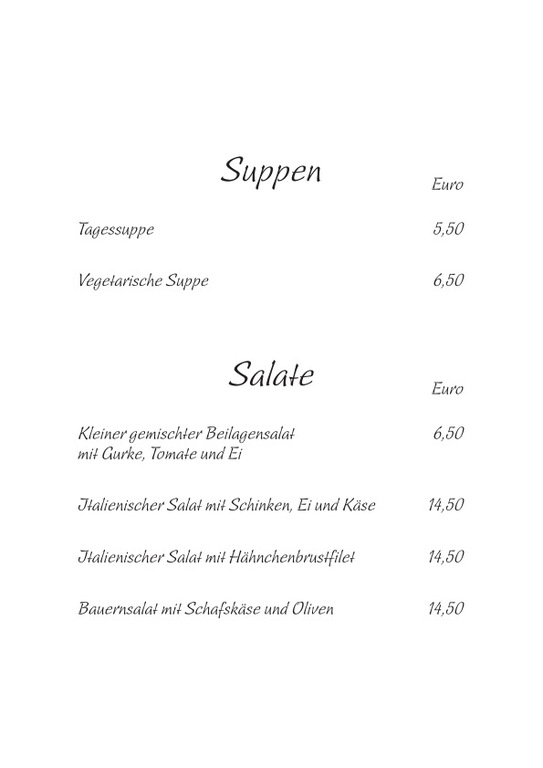 Suppen

Euro

Tagessuppe 5,50

Vegetarische Suppe 6,50

Salate

Euro

Kleiner gemischter Beilagensalat mit Gurke, Tomate und Ei 6,50

Italienischer Salat mit Schinken, Ei und Käse 14,50

Italienischer Salat mit Hähnchenbrustfilet 14,50

Bauernsalat mit Schafskäse und Oliven 14,50